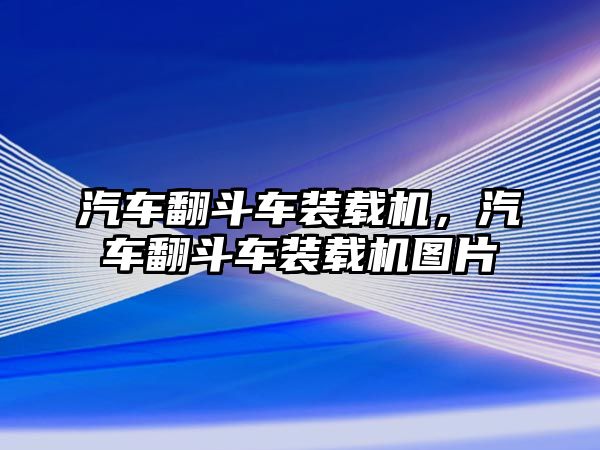 汽车翻斗车装载机，汽车翻斗车装载机图片